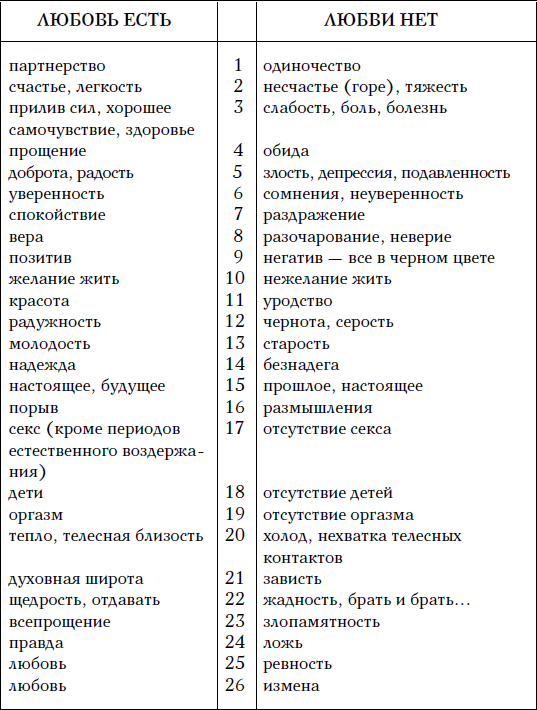 | ЛЮБОВЬ ЕСТЬ | | ЛЮБВИ НЕТ |
|---|---|---|
| партнерство | 1 | одиночество |
| счастье, легкость | 2 | несчастье (горе), тяжесть |
| прилив сил, хорошее самочувствие, здоровье | 3 | слабость, боль, болезнь |
| прощение | 4 | обида |
| доброта, радость | 5 | злость, депрессия, подавленность |
| уверенность | 6 | сомнения, неуверенность |
| спокойствие | 7 | раздражение |
| вера | 8 | разочарование, неверие |
| позитив | 9 | негатив — все в черном цвете |
| желание жить | 10 | нежелание жить |
| красота | 11 | уродство |
| радужность | 12 | чернота, серость |
| молодость | 13 | старость |
| надежда | 14 | безнадега |
| настоящее, будущее | 15 | прошлое, настоящее |
| порыв | 16 | размышления |
| секс (кроме периодов естественного воздержания) | 17 | отсутствие секса |
| дети | 18 | отсутствие детей |
| оргазм | 19 | отсутствие оргазма |
| тепло, телесная близость | 20 | холод, нехватка телесных контактов |
| духовная широта | 21 | зависть |
| щедрость, отдавать | 22 | жадность, брать и брать… |
| всепрощение | 23 | злопамятность |
| правда | 24 | ложь |
| любовь | 25 | ревность |
| любовь | 26 | измена |